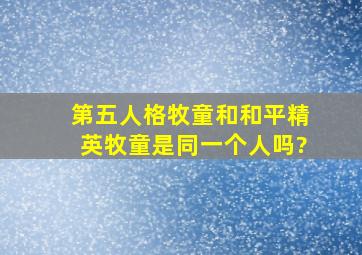 第五人格牧童和和平精英牧童是同一个人吗?